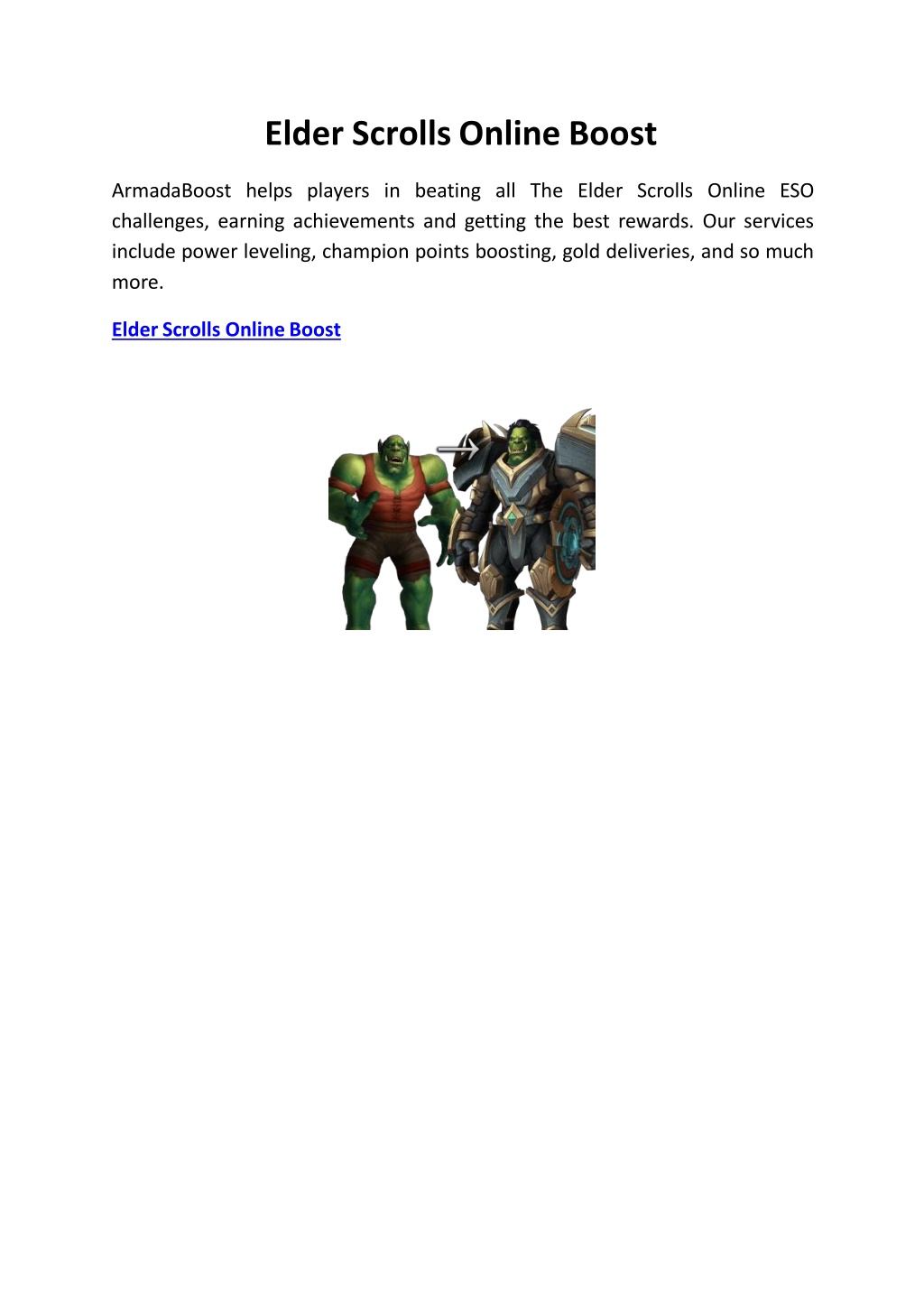 Elder Scrolls Online Boost

ArmadaBoost helps players in beating all The Elder Scrolls Online ESO challenges, earning achievements and getting the best rewards. Our services include power leveling, champion points boosting, gold deliveries, and so much more.

Elder Scrolls Online Boost